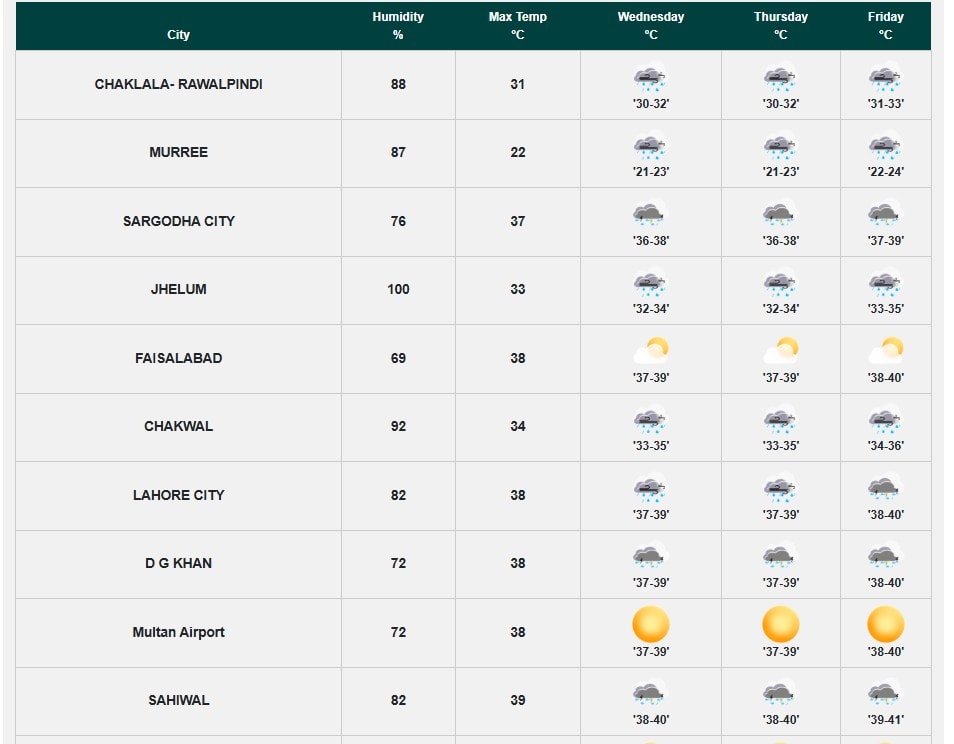 | City | Humidity % | Max Temp °C | Wednesday °C | Thursday °C | Friday °C |
|---|---|---|---|---|---|
| CHAKLALA- RAWALPINDI | 88 | 31 | '30-32' | '30-32' | '31-33' |
| MURREE | 87 | 22 | '21-23' | '21-23' | '22-24' |
| SARGODHA CITY | 76 | 37 | '36-38' | '36-38' | '37-39' |
| JHELUM | 100 | 33 | '32-34' | '32-34' | '33-35' |
| FAISALABAD | 69 | 38 | '37-39' | '37-39' | '38-40' |
| CHAKWAL | 92 | 34 | '33-35' | '33-35' | '34-36' |
| LAHORE CITY | 82 | 38 | '37-39' | '37-39' | '38-40' |
| D G KHAN | 72 | 38 | '37-39' | '37-39' | '38-40' |
| Multan Airport | 72 | 38 | '37-39' | '37-39' | '38-40' |
| SAHIWAL | 82 | 39 | '38-40' | '38-40' | '39-41' |